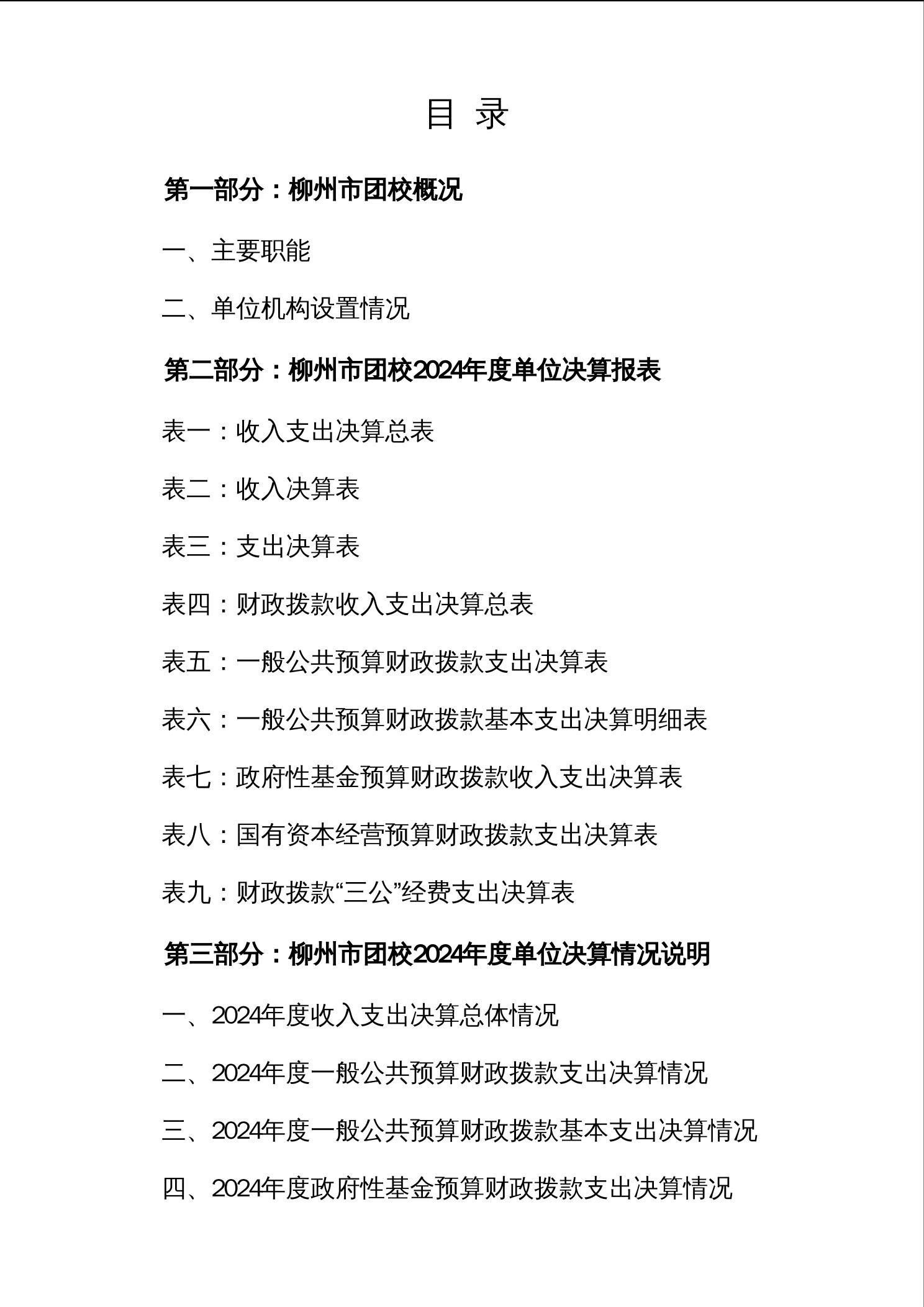 目 录

第一部分：柳州市团校概况

一、主要职能

二、单位机构设置情况

第二部分：柳州市团校2024年度单位决算报表

表一：收入支出决算总表

表二：收入决算表

表三：支出决算表

表四：财政拨款收入支出决算总表

表五：一般公共预算财政拨款支出决算表

表六：一般公共预算财政拨款基本支出决算明细表

表七：政府性基金预算财政拨款收入支出决算表

表八：国有资本经营预算财政拨款支出决算表

表九：财政拨款“三公”经费支出决算表

第三部分：柳州市团校2024年度单位决算情况说明

一、2024年度收入支出决算总体情况

二、2024年度一般公共预算财政拨款支出决算情况

三、2024年度一般公共预算财政拨款基本支出决算情况

四、2024年度政府性基金预算财政拨款支出决算情况